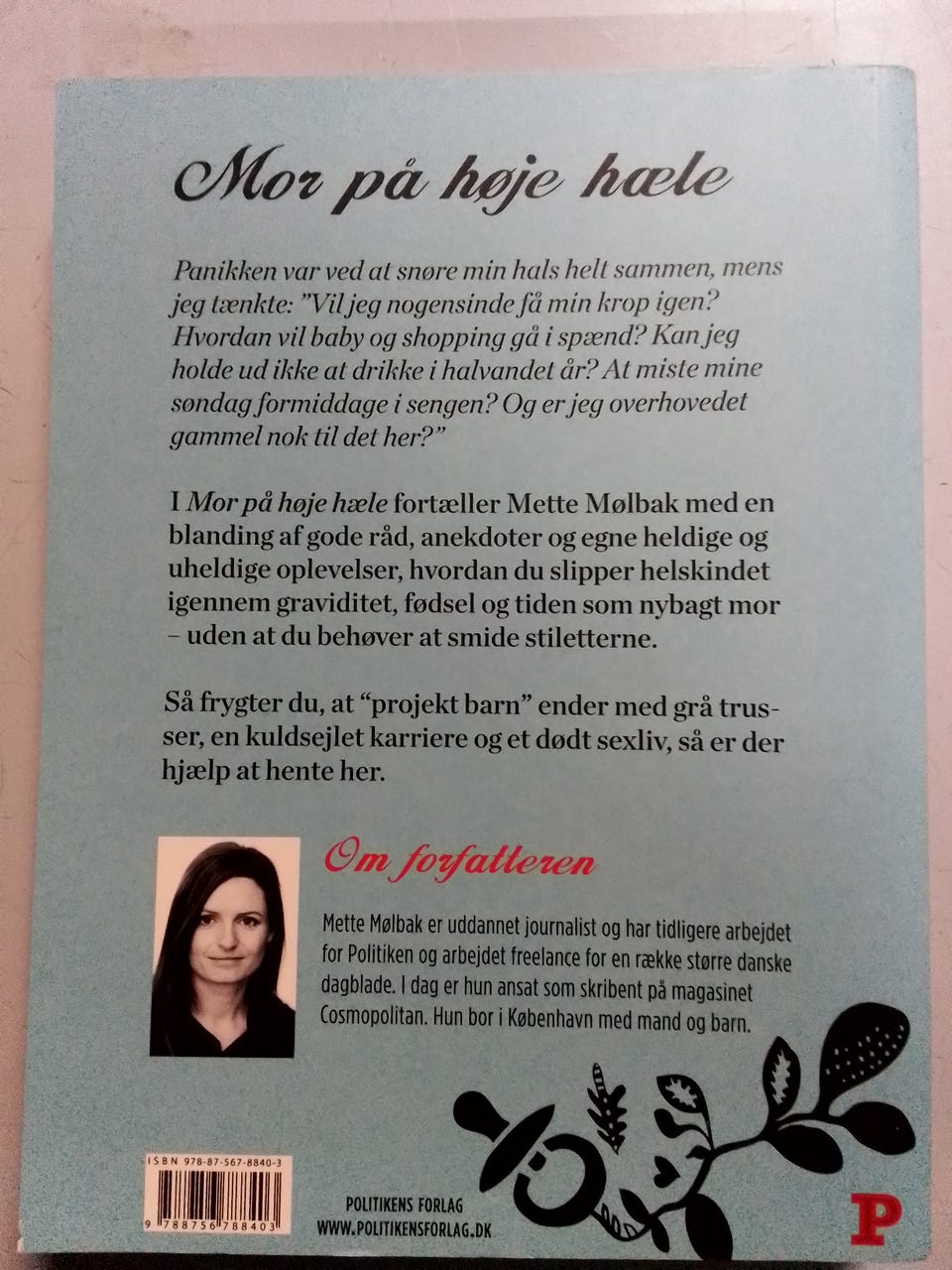 Mor på høje hæle

Panikken var ved at snøre min hals helt sammen, mens jeg tænkte: "Vil jeg nogensinde få min krop igen? Hvordan vil baby og shopping gå i spænd? Kan jeg holde ud ikke at drikke i halvandet år? At miste mine søndag formiddage i sengen? Og er jeg overhovedet gammel nok til det her?"

I Mor på høje hæle fortæller Mette Mølbak med en blanding af gode råd, anekdoter og egne heldige og uheldige oplevelser, hvordan du slipper helskindet igennem graviditet, fødsel og tiden som nybagt mor – uden at du behøver at smide stiletterne.

Så frygter du, at "projekt barn" ender med grå trusser, en kuldsejlet karriere og et dødt sexliv, så er der hjælp at hente her.

Om forfatteren

Mette Mølbak er uddannet journalist og har tidligere arbejdet for Politiken og arbejdet freelance for en række større danske dagblade. I dag er hun ansat som skribent på magasinet Cosmopolitan. Hun bor i København med mand og barn.

ISBN 978-87-567-8840-3

9 788756 788403

POLITIKENS FORLAG
WWW.POLITIKENSFORLAG.DK

P